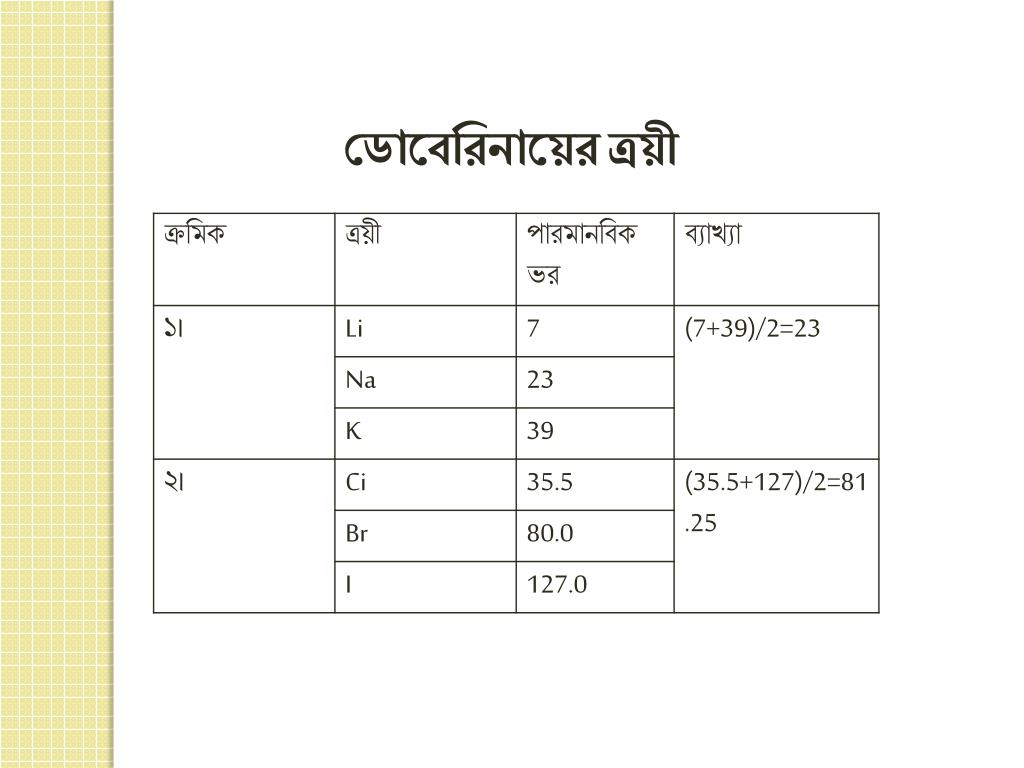 ডোবেরিনায়ের ত্রয়ী

| ক্রমিক | ত্রয়ী | পারমানবিক ভর | ব্যাখ্যা |
|---|---|---|---|
| ১। | Li | 7 | (7+39)/2=23 |
| | Na | 23 | |
| | K | 39 | |
| ২। | Ci | 35.5 | (35.5+127)/2=81.25 |
| | Br | 80.0 | |
| | I | 127.0 | |